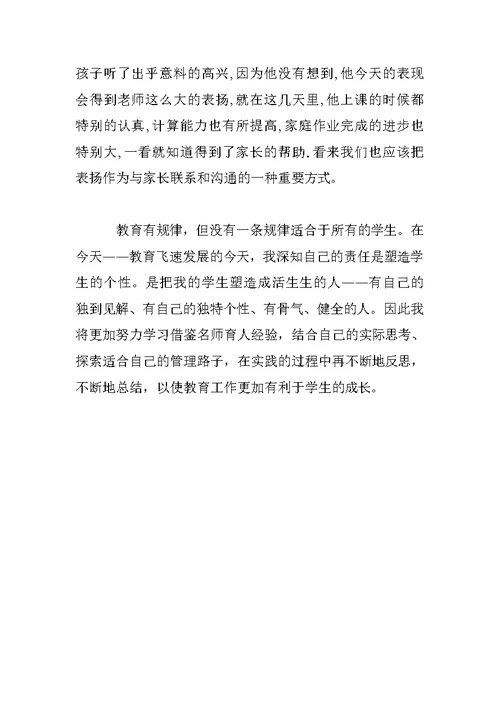 孩子听了出乎意料的高兴,因为他没有想到,他今天的表现会得到老师这么大的表扬,就在这几天里,他上课的时候都特别的认真,计算能力也有所提高,家庭作业完成的进步也特别大,一看就知道得到了家长的帮助.看来我们也应该把表扬作为与家长联系和沟通的一种重要方式。

教育有规律，但没有一条规律适合于所有的学生。在今天——教育飞速发展的今天，我深知自己的责任是塑造学生的个性。是把我的学生塑造成活生生的人——有自己的独到见解、有自己的独特个性、有骨气、健全的人。因此我将更加努力学习借鉴名师育人经验，结合自己的实际思考、探索适合自己的管理路子，在实践的过程中再不断地反思，不断地总结，以使教育工作更加有利于学生的成长。